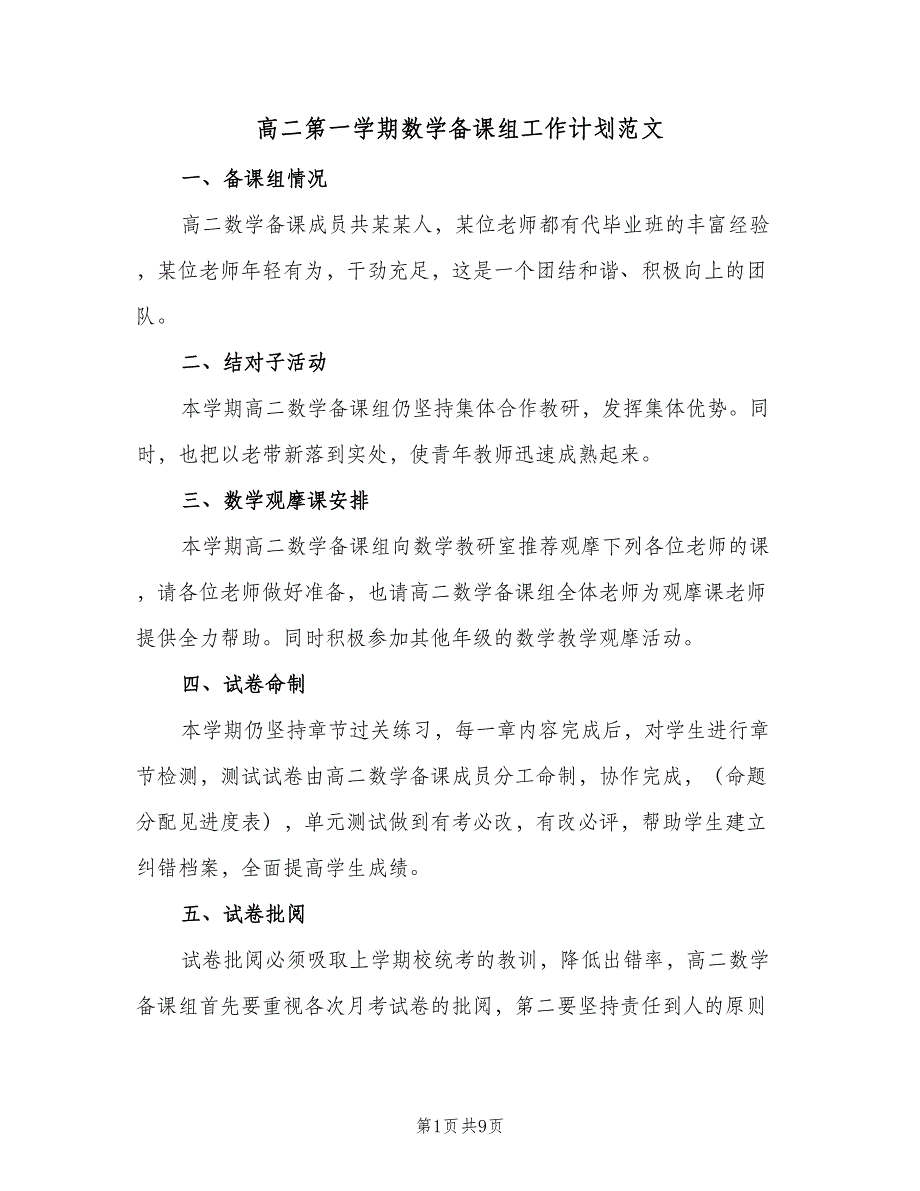 高二第一学期数学备课组工作计划范文

一、备课组情况

高二数学备课成员共某某人，某位老师都有代毕业班的丰富经验，某位老师年轻有为，干劲充足，这是一个团结和谐、积极向上的团队。

二、结对子活动

本学期高二数学备课组仍坚持集体合作教研，发挥集体优势。同时，也把以老带新落到实处，使青年教师迅速成熟起来。

三、数学观摩课安排

本学期高二数学备课组向数学教研室推荐观摩下列各位老师的课，请各位老师做好准备，也请高二数学备课组全体老师为观摩课老师提供全力帮助。同时积极参加其他年级的数学教学观摩活动。

四、试卷命制

本学期仍坚持章节过关练习，每一章内容完成后，对学生进行章节检测，测试试卷由高二数学备课成员分工命制，协作完成，（命题分配见进度表），单元测试做到有考必改，有改必评，帮助学生建立纠错档案，全面提高学生成绩。

五、试卷批阅

试卷批阅必须吸取上学期校统考的教训，降低出错率，高二数学备课组首先要重视各次月考试卷的批阅，第二要坚持责任到人的原则

第1页 共9页